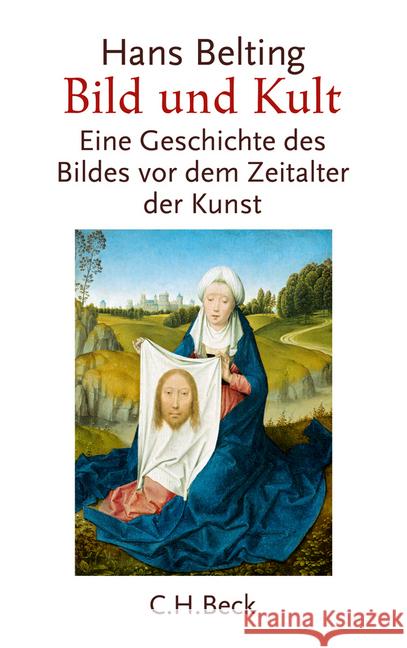 Hans Belting
Bild und Kult
Eine Geschichte des Bildes vor dem Zeitalter der Kunst

C.H.Beck